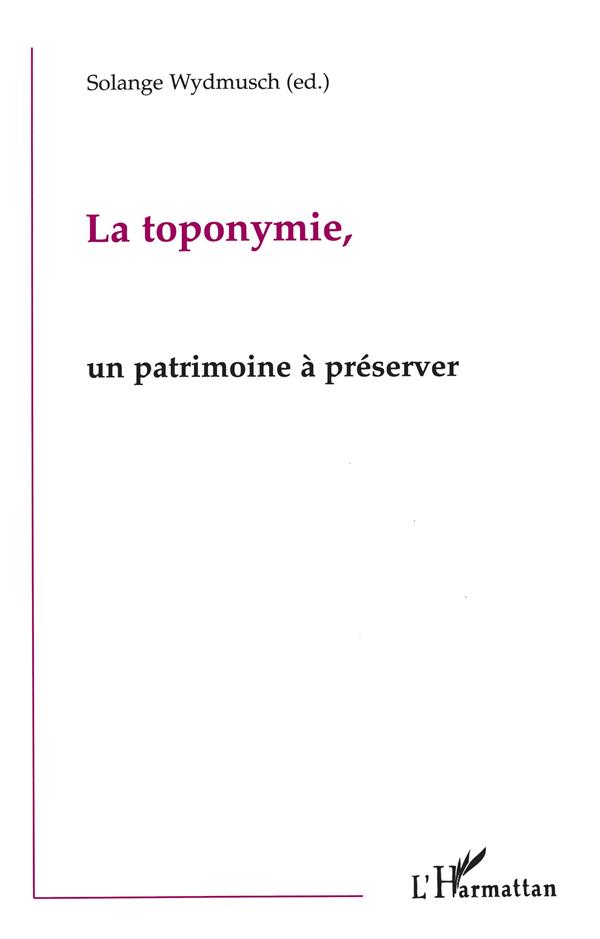 Solange Wydmusch (ed.)

La toponymie,

un patrimoine à préserver

L'Harmattan